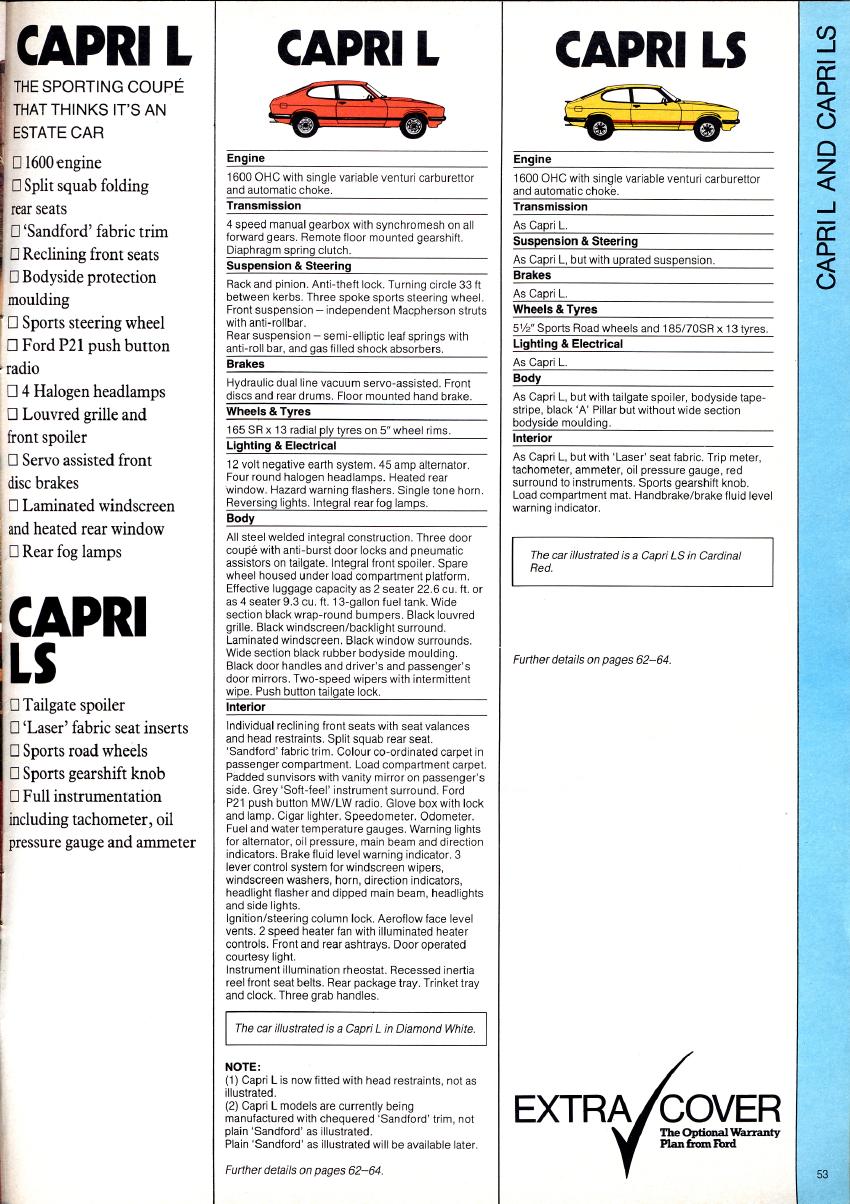 CAPRI L

THE SPORTING COUPÉ THAT THINKS IT'S AN ESTATE CAR

□ 1600 engine
□ Split squab folding rear seats
□ 'Sandford' fabric trim
□ Reclining front seats
□ Bodyside protection moulding
□ Sports steering wheel
□ Ford P21 push button radio
□ 4 Halogen headlamps
□ Louvred grille and front spoiler
□ Servo assisted front disc brakes
□ Laminated windscreen and heated rear window
□ Rear fog lamps

CAPRI LS

□ Tailgate spoiler
□ 'Laser' fabric seat inserts
□ Sports road wheels
□ Sports gearshift knob
□ Full instrumentation including tachometer, oil pressure gauge and ammeter

CAPRI L

Engine
1600 OHC with single variable venturi carburettor and automatic choke.
Transmission
4 speed manual gearbox with synchromesh on all forward gears. Remote floor mounted gearshift. Diaphragm spring clutch.
Suspension & Steering
Rack and pinion. Anti-theft lock. Turning circle 33 ft between kerbs. Three spoke sports steering wheel. Front suspension – independent Macpherson struts with anti-rollbar.
Rear suspension – semi-elliptic leaf springs with anti-roll bar, and gas filled shock absorbers.
Brakes
Hydraulic dual line vacuum servo-assisted. Front discs and rear drums. Floor mounted hand brake.
Wheels & Tyres
165 SR x 13 radial ply tyres on 5" wheel rims.
Lighting & Electrical
12 volt negative earth system. 45 amp alternator. Four round halogen headlamps. Heated rear window. Hazard warning flashers. Single tone horn. Reversing lights. Integral rear fog lamps.
Body
All steel welded integral construction. Three door coupé with anti-burst door locks and pneumatic assistors on tailgate. Integral front spoiler. Spare wheel housed under load compartment platform. Effective luggage capacity as 2 seater 22.6 cu. ft. or as 4 seater 9.3 cu. ft. 13-gallon fuel tank. Wide section black wrap-round bumpers. Black louvred grille. Black windscreen/backlight surround. Laminated windscreen. Black window surrounds. Wide section black rubber bodyside moulding. Black door handles and driver's and passenger's door mirrors. Two-speed wipers with intermittent wipe. Push button tailgate lock.
Interior
Individual reclining front seats with seat valances and head restraints. Split squab rear seat. 'Sandford' fabric trim. Colour co-ordinated carpet in passenger compartment. Load compartment carpet. Padded sunvisors with vanity mirror on passenger's side. Grey 'Soft-feel' instrument surround. Ford P21 push button MW/LW radio. Glove box with lock and lamp. Cigar lighter. Speedometer. Odometer. Fuel and water temperature gauges. Warning lights for alternator, oil pressure, main beam and direction indicators. Brake fluid level warning indicator. 3 lever control system for windscreen wipers, windscreen washers, horn, direction indicators, headlight flasher and dipped main beam, headlights and side lights.
Ignition/steering column lock. Aeroflow face level vents. 2 speed heater fan with illuminated heater controls. Front and rear ashtrays. Door operated courtesy light.
Instrument illumination rheostat. Recessed inertia reel front seat belts. Rear package tray. Trinket tray and clock. Three grab handles.

The car illustrated is a Capri L in Diamond White.

NOTE:
(1) Capri L is now fitted with head restraints, not as illustrated.
(2) Capri L models are currently being manufactured with chequered 'Sandford' trim, not plain 'Sandford' as illustrated.
Plain 'Sandford' as illustrated will be available later.

Further details on pages 62–64.

CAPRI LS

Engine
1600 OHC with single variable venturi carburettor and automatic choke.
Transmission
As Capri L.
Suspension & Steering
As Capri L, but with uprated suspension.
Brakes
As Capri L.
Wheels & Tyres
5½" Sports Road wheels and 185/70SR x 13 tyres.
Lighting & Electrical
As Capri L.
Body
As Capri L, but with tailgate spoiler, bodyside tape-stripe, black 'A' Pillar but without wide section bodyside moulding.
Interior
As Capri L, but with 'Laser' seat fabric. Trip meter, tachometer, ammeter, oil pressure gauge, red surround to instruments. Sports gearshift knob. Load compartment mat. Handbrake/brake fluid level warning indicator.

The car illustrated is a Capri LS in Cardinal Red.

Further details on pages 62–64.

EXTRA COVER
The Optional Warranty Plan from Ford

CAPRI L AND CAPRI LS

53